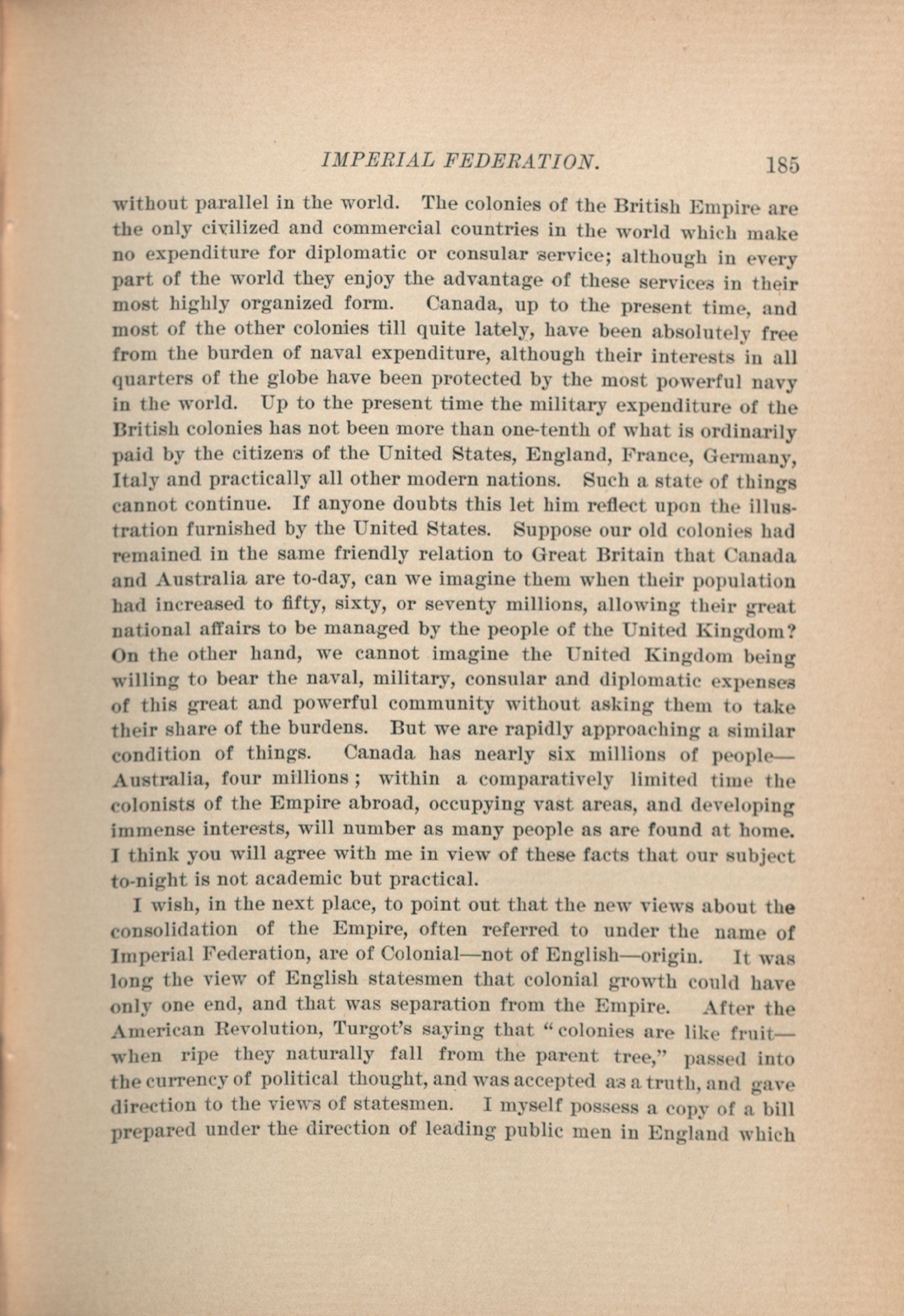 IMPERIAL FEDERATION. 185

without parallel in the world. The colonies of the British Empire are the only civilized and commercial countries in the world which make no expenditure for diplomatic or consular service; although in every part of the world they enjoy the advantage of these services in their most highly organized form. Canada, up to the present time, and most of the other colonies till quite lately, have been absolutely free from the burden of naval expenditure, although their interests in all quarters of the globe have been protected by the most powerful navy in the world. Up to the present time the military expenditure of the British colonies has not been more than one-tenth of what is ordinarily paid by the citizens of the United States, England, France, Germany, Italy and practically all other modern nations. Such a state of things cannot continue. If anyone doubts this let him reflect upon the illustration furnished by the United States. Suppose our old colonies had remained in the same friendly relation to Great Britain that Canada and Australia are to-day, can we imagine them when their population had increased to fifty, sixty, or seventy millions, allowing their great national affairs to be managed by the people of the United Kingdom? On the other hand, we cannot imagine the United Kingdom being willing to bear the naval, military, consular and diplomatic expenses of this great and powerful community without asking them to take their share of the burdens. But we are rapidly approaching a similar condition of things. Canada has nearly six millions of people—Australia, four millions; within a comparatively limited time the colonists of the Empire abroad, occupying vast areas, and developing immense interests, will number as many people as are found at home. I think you will agree with me in view of these facts that our subject to-night is not academic but practical.

I wish, in the next place, to point out that the new views about the consolidation of the Empire, often referred to under the name of Imperial Federation, are of Colonial—not of English—origin. It was long the view of English statesmen that colonial growth could have only one end, and that was separation from the Empire. After the American Revolution, Turgot's saying that "colonies are like fruit—when ripe they naturally fall from the parent tree," passed into the currency of political thought, and was accepted as a truth, and gave direction to the views of statesmen. I myself possess a copy of a bill prepared under the direction of leading public men in England which